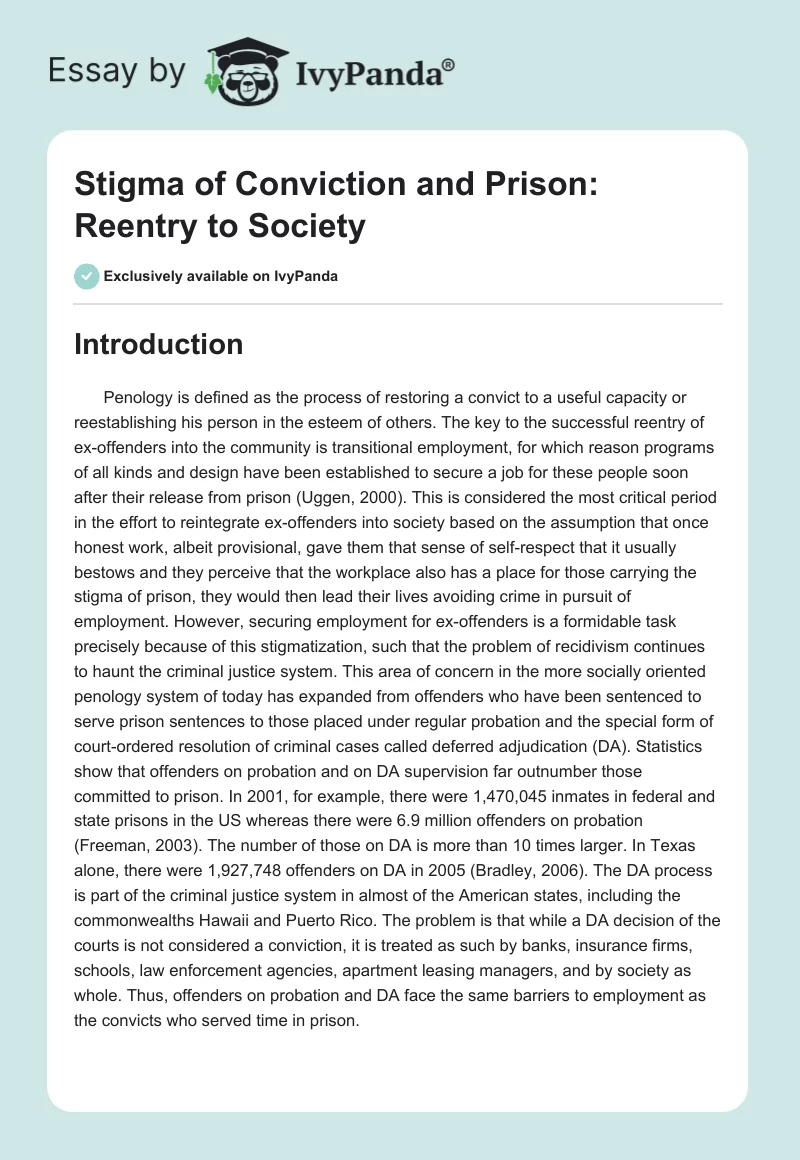 Essay by IvyPanda®

Stigma of Conviction and Prison: Reentry to Society

Exclusively available on IvyPanda

Introduction

Penology is defined as the process of restoring a convict to a useful capacity or reestablishing his person in the esteem of others. The key to the successful reentry of ex-offenders into the community is transitional employment, for which reason programs of all kinds and design have been established to secure a job for these people soon after their release from prison (Uggen, 2000). This is considered the most critical period in the effort to reintegrate ex-offenders into society based on the assumption that once honest work, albeit provisional, gave them that sense of self-respect that it usually bestows and they perceive that the workplace also has a place for those carrying the stigma of prison, they would then lead their lives avoiding crime in pursuit of employment. However, securing employment for ex-offenders is a formidable task precisely because of this stigmatization, such that the problem of recidivism continues to haunt the criminal justice system. This area of concern in the more socially oriented penology system of today has expanded from offenders who have been sentenced to serve prison sentences to those placed under regular probation and the special form of court-ordered resolution of criminal cases called deferred adjudication (DA). Statistics show that offenders on probation and on DA supervision far outnumber those committed to prison. In 2001, for example, there were 1,470,045 inmates in federal and state prisons in the US whereas there were 6.9 million offenders on probation (Freeman, 2003). The number of those on DA is more than 10 times larger. In Texas alone, there were 1,927,748 offenders on DA in 2005 (Bradley, 2006). The DA process is part of the criminal justice system in almost of the American states, including the commonwealths Hawaii and Puerto Rico. The problem is that while a DA decision of the courts is not considered a conviction, it is treated as such by banks, insurance firms, schools, law enforcement agencies, apartment leasing managers, and by society as whole. Thus, offenders on probation and DA face the same barriers to employment as the convicts who served time in prison.